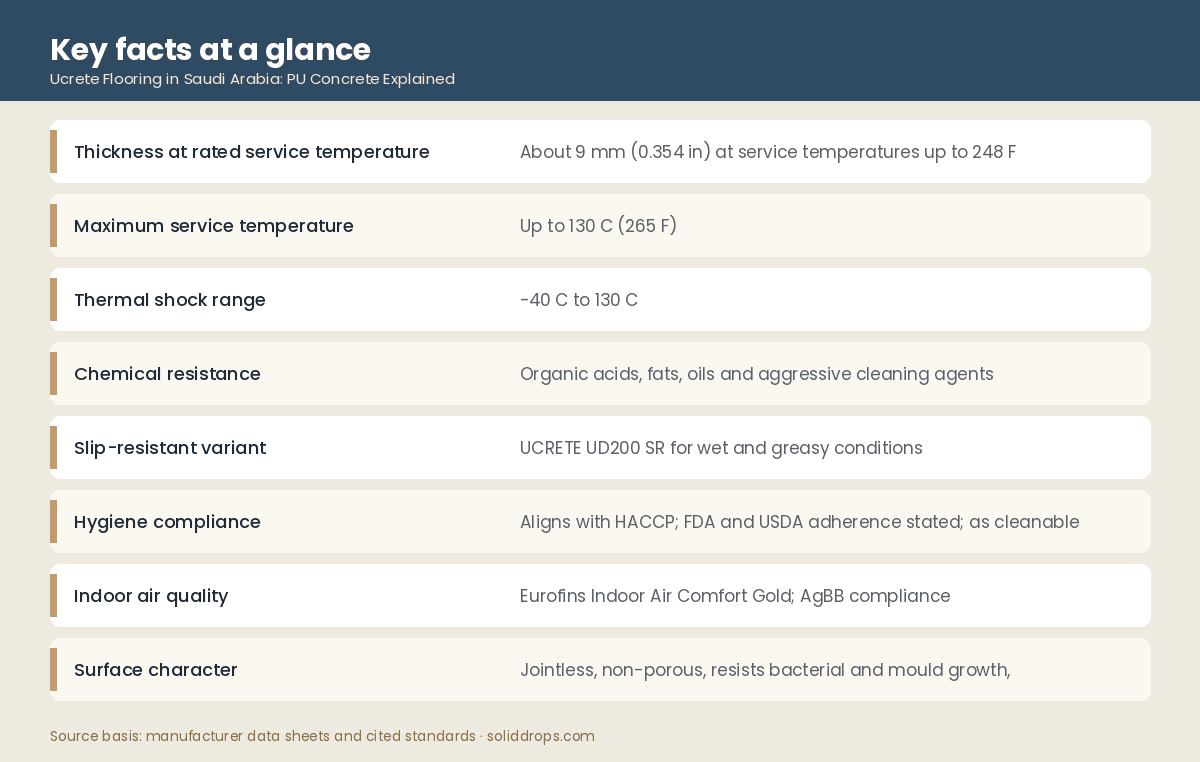 Key facts at a glance
Ucrete Flooring in Saudi Arabia: PU Concrete Explained

| | |
|---|---|
| Thickness at rated service temperature | About 9 mm (0.354 in) at service temperatures up to 248 F |
| Maximum service temperature | Up to 130 C (265 F) |
| Thermal shock range | -40 C to 130 C |
| Chemical resistance | Organic acids, fats, oils and aggressive cleaning agents |
| Slip-resistant variant | UCRETE UD200 SR for wet and greasy conditions |
| Hygiene compliance | Aligns with HACCP; FDA and USDA adherence stated; as cleanable |
| Indoor air quality | Eurofins Indoor Air Comfort Gold; AgBB compliance |
| Surface character | Jointless, non-porous, resists bacterial and mould growth, |

Source basis: manufacturer data sheets and cited standards · soliddrops.com